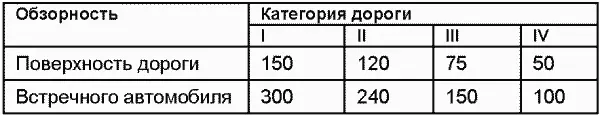 | Обзорность | Категория дороги | | | |
|---|---|---|---|---|
| | I | II | III | IV |
| Поверхность дороги | 150 | 120 | 75 | 50 |
| Встречного автомобиля | 300 | 240 | 150 | 100 |